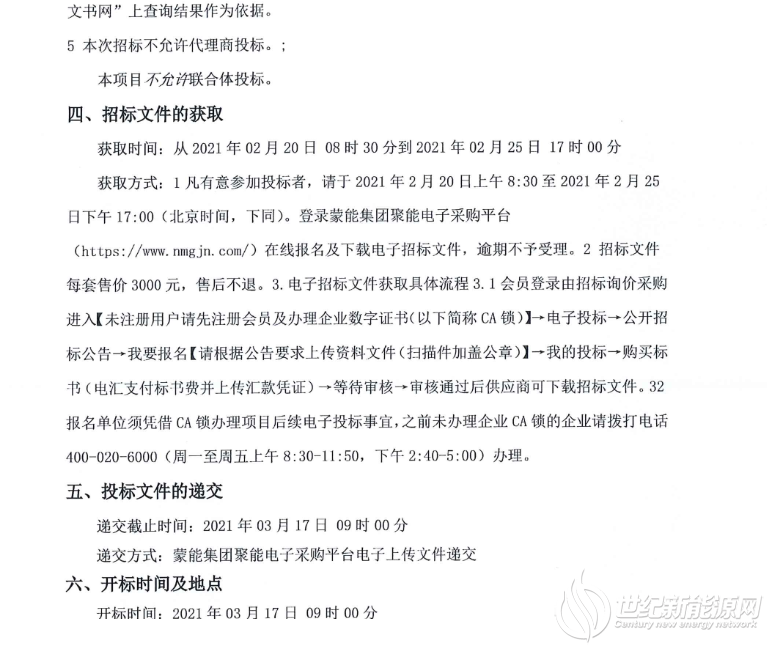 文书网”上查询结果作为依据。

5 本次招标不允许代理商投标。;

本项目不允许联合体投标。

四、招标文件的获取

获取时间：从 2021 年 02 月 20 日 08 时 30 分到 2021 年 02 月 25 日 17 时 00 分

获取方式：1 凡有意参加投标者，请于 2021 年 2 月 20 日上午 8:30 至 2021 年 2 月 25 日下午 17:00（北京时间，下同）。登录蒙能集团聚能电子采购平台（https://www.nmgjn.com/）在线报名及下载电子招标文件，逾期不予受理。2 招标文件每套售价 3000 元，售后不退。3. 电子招标文件获取具体流程 3.1 会员登录由招标询价采购进入【未注册用户请先注册会员及办理企业数字证书(以下简称 CA 锁)】→电子投标→公开招标公告→我要报名【请根据公告要求上传资料文件（扫描件加盖公章）】→我的投标→购买标书（电汇支付标书费并上传汇款凭证）→等待审核→审核通过后供应商可下载招标文件。32 报名单位须凭借 CA 锁办理项目后续电子投标事宜,之前未办理企业 CA 锁的企业请拨打电话 400-020-6000（周一至周五上午 8:30-11:50，下午 2:40-5:00）办理。

五、投标文件的递交

递交截止时间：2021 年 03 月 17 日 09 时 00 分

递交方式：蒙能集团聚能电子采购平台电子上传文件递交

六、开标时间及地点

开标时间：2021 年 03 月 17 日 09 时 00 分

世纪新能源网
Century new energy network